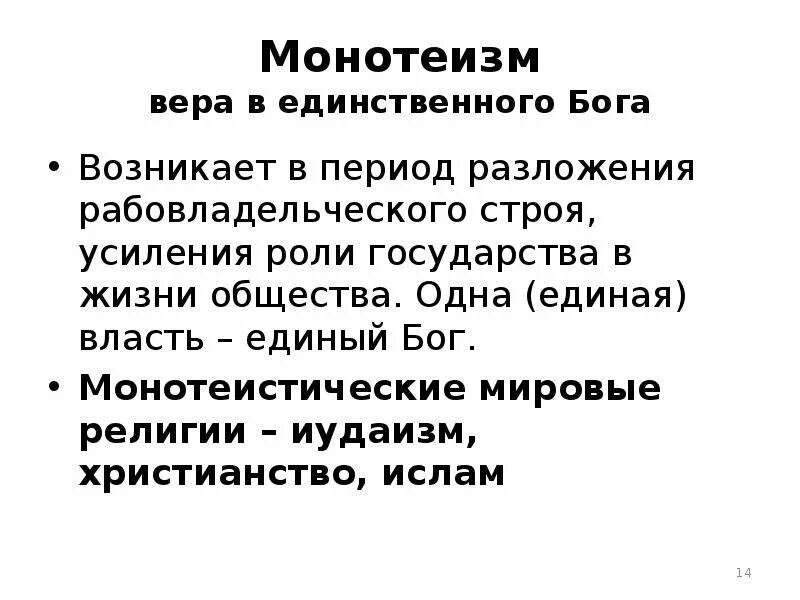 Монотеизм
вера в единственного Бога

• Возникает в период разложения рабовладельческого строя, усиления роли государства в жизни общества. Одна (единая) власть – единый Бог.
• Монотеистические мировые религии – иудаизм, христианство, ислам

14